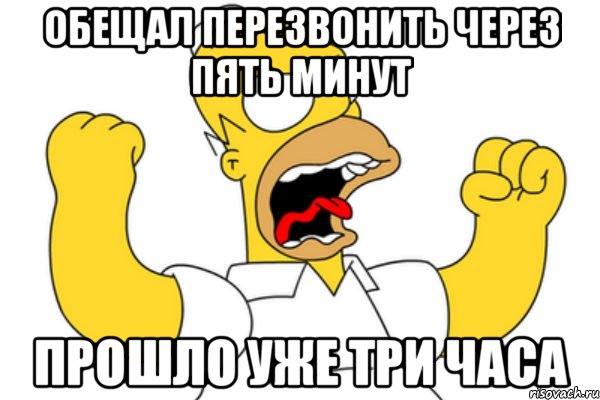 ОБЕЩАЛ ПЕРЕЗВОНИТЬ ЧЕРЕЗ ПЯТЬ МИНУТ

ПРОШЛО УЖЕ ТРИ ЧАСА

risovach.ru